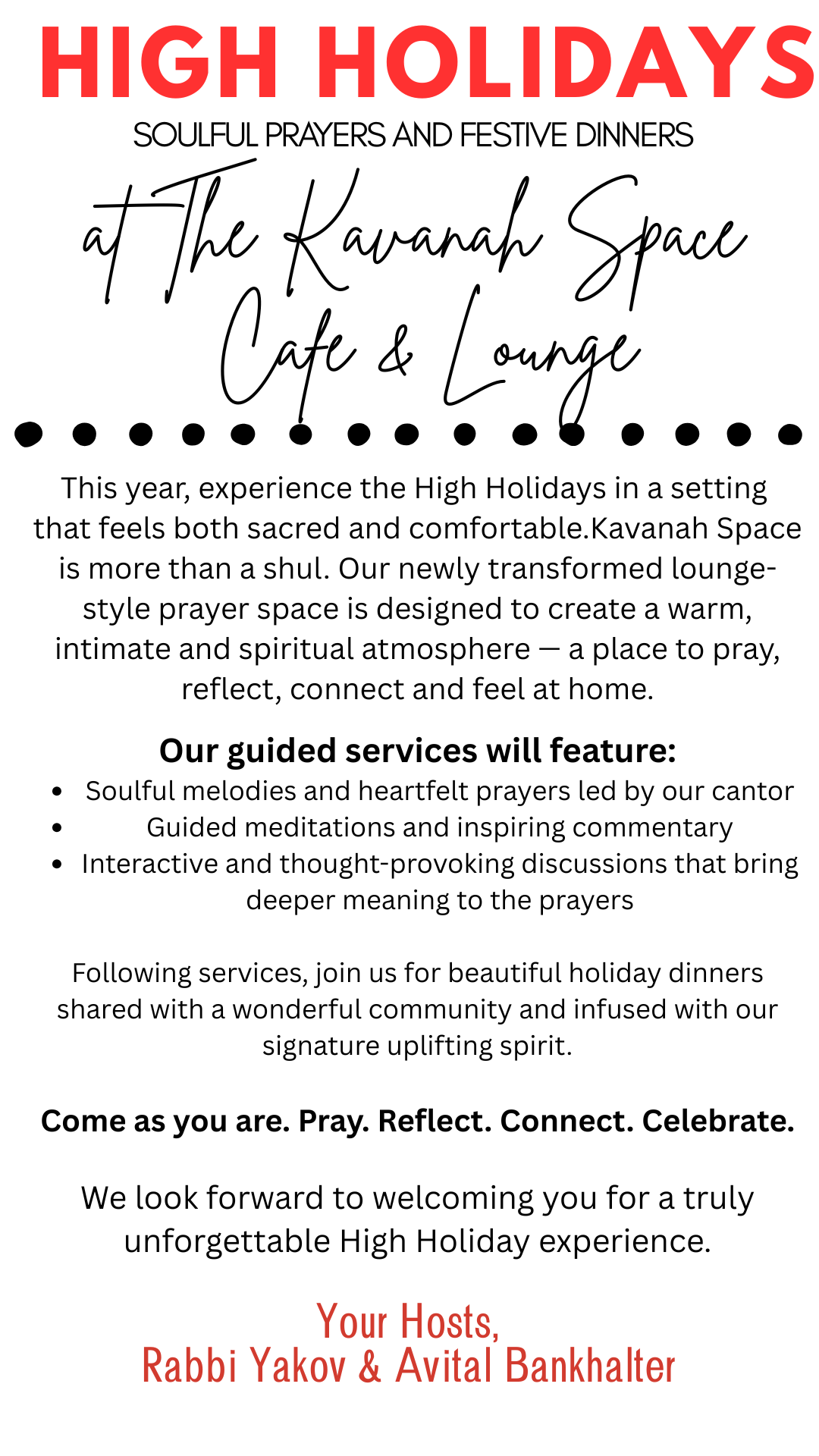 HIGH HOLIDAYS

SOULFUL PRAYERS AND FESTIVE DINNERS

at The Kavanah Space
Cafe & Lounge

This year, experience the High Holidays in a setting that feels both sacred and comfortable.Kavanah Space is more than a shul. Our newly transformed lounge-style prayer space is designed to create a warm, intimate and spiritual atmosphere — a place to pray, reflect, connect and feel at home.

Our guided services will feature:
• Soulful melodies and heartfelt prayers led by our cantor
• Guided meditations and inspiring commentary
• Interactive and thought-provoking discussions that bring deeper meaning to the prayers

Following services, join us for beautiful holiday dinners shared with a wonderful community and infused with our signature uplifting spirit.

Come as you are. Pray. Reflect. Connect. Celebrate.

We look forward to welcoming you for a truly unforgettable High Holiday experience.

Your Hosts,
Rabbi Yakov & Avital Bankhalter